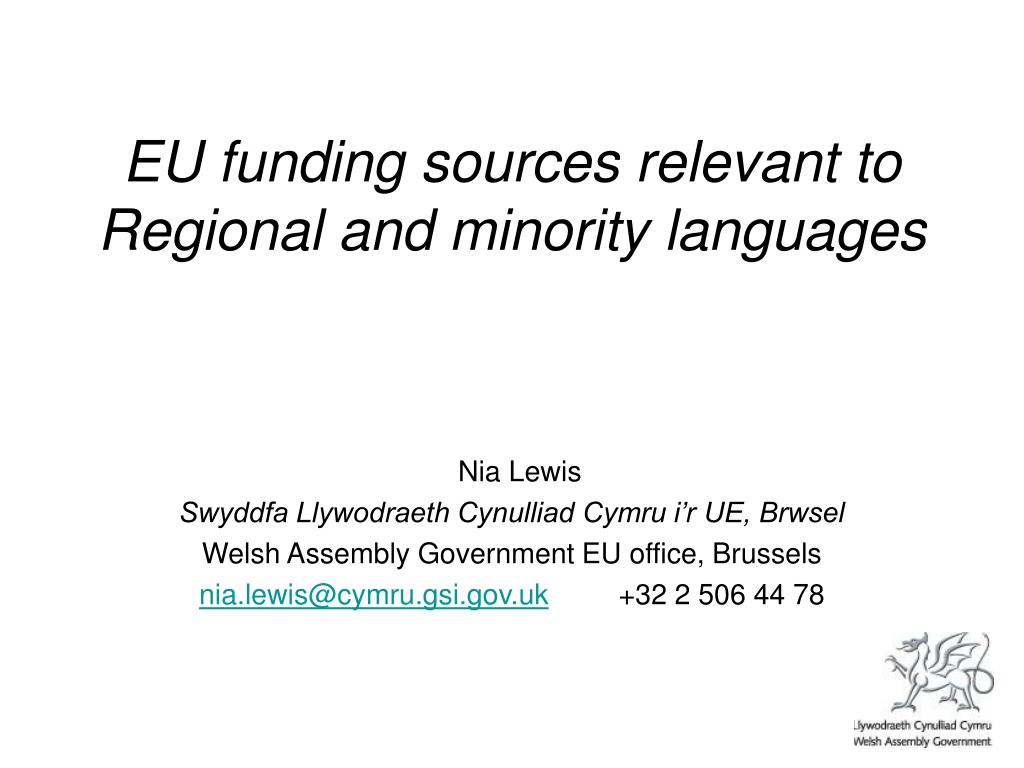 EU funding sources relevant to Regional and minority languages

Nia Lewis
Swyddfa Llywodraeth Cynulliad Cymru i'r UE, Brwsel
Welsh Assembly Government EU office, Brussels
nia.lewis@cymru.gsi.gov.uk +32 2 506 44 78

Llywodraeth Cynulliad Cymru
Welsh Assembly Government